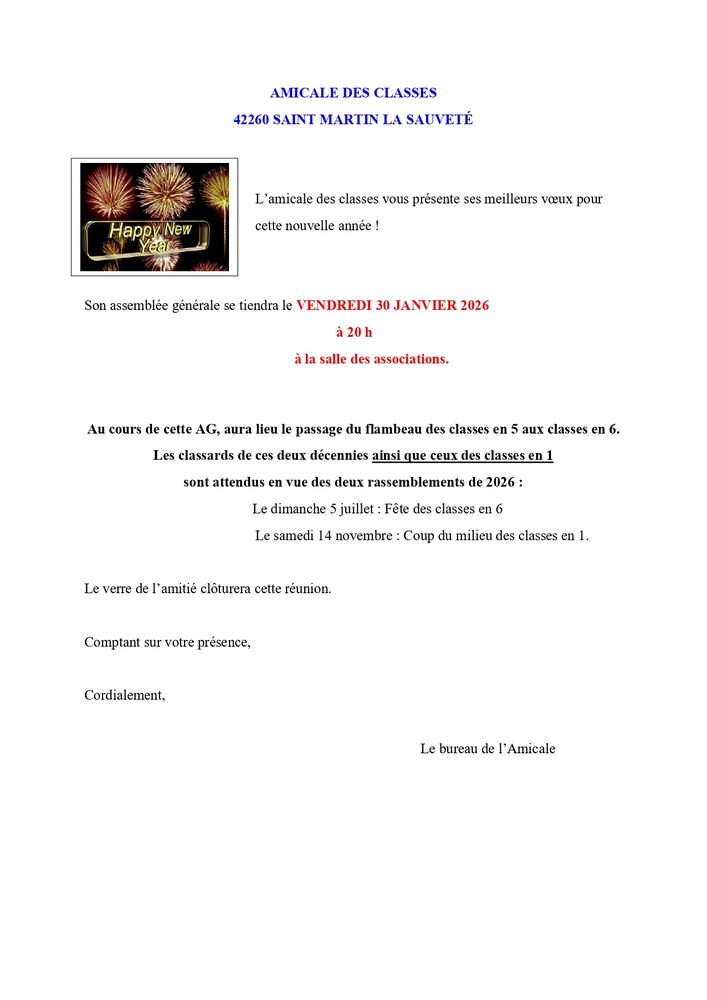 AMICALE DES CLASSES
42260 SAINT MARTIN LA SAUVETÉ

Happy New Year

L'amicale des classes vous présente ses meilleurs vœux pour cette nouvelle année !

Son assemblée générale se tiendra le VENDREDI 30 JANVIER 2026
à 20 h
à la salle des associations.

Au cours de cette AG, aura lieu le passage du flambeau des classes en 5 aux classes en 6.
Les classards de ces deux décennies ainsi que ceux des classes en 1
sont attendus en vue des deux rassemblements de 2026 :
Le dimanche 5 juillet : Fête des classes en 6
Le samedi 14 novembre : Coup du milieu des classes en 1.

Le verre de l'amitié clôturera cette réunion.

Comptant sur votre présence,

Cordialement,

Le bureau de l'Amicale